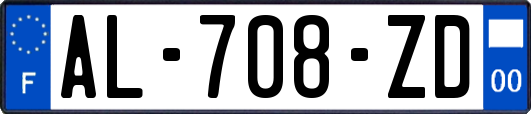 F
AL-708-ZD
00